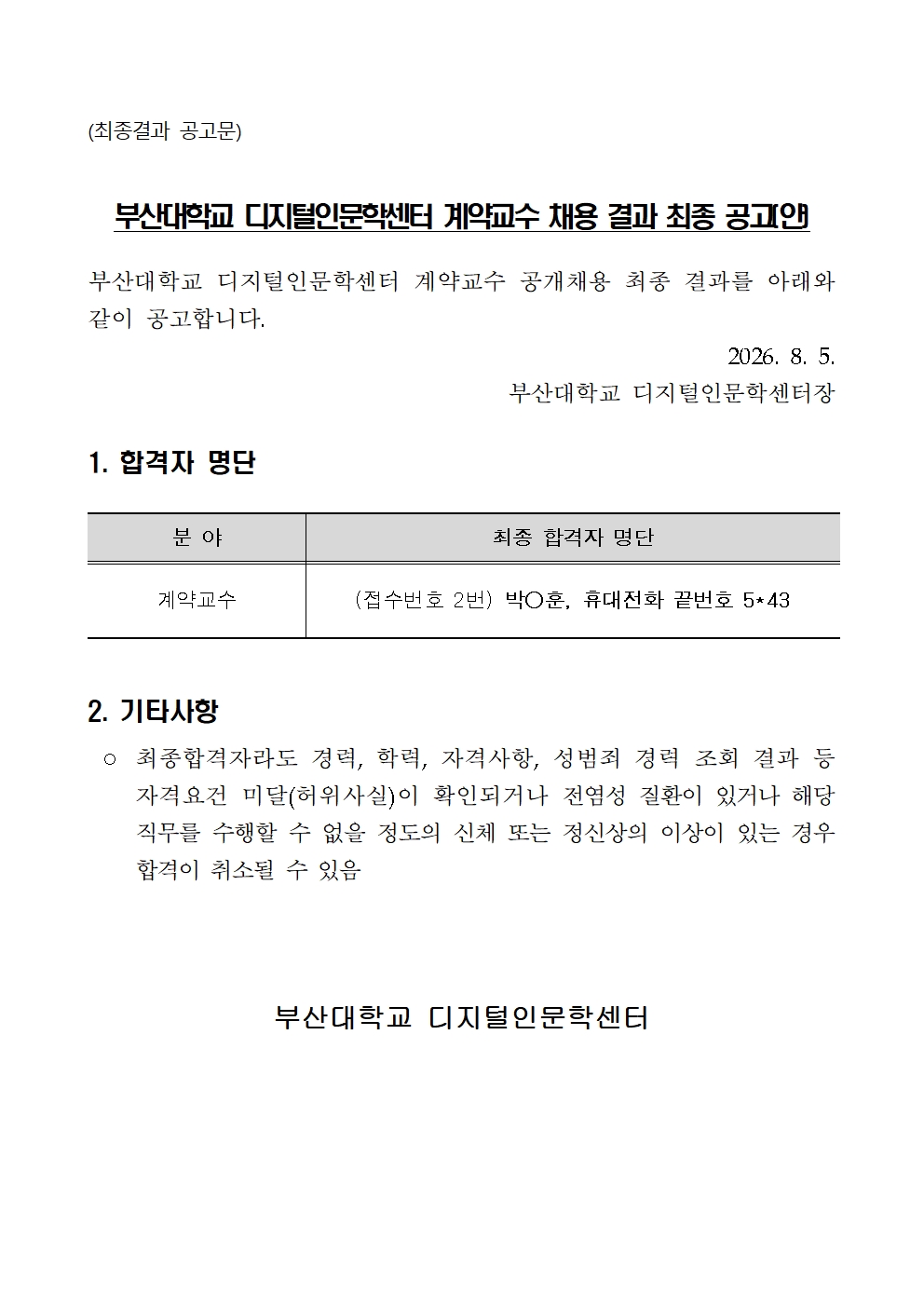 (최종결과 공고문)

부산대학교 디지털인문학센터 계약교수 채용 결과 최종 공고(안)

부산대학교 디지털인문학센터 계약교수 공개채용 최종 결과를 아래와 같이 공고합니다.

2026. 8. 5.

부산대학교 디지털인문학센터장

1. 합격자 명단

| 분 야 | 최종 합격자 명단 |
|---|---|
| 계약교수 | (접수번호 2번) 박○훈, 휴대전화 끝번호 5*43 |

2. 기타사항

○ 최종합격자라도 경력, 학력, 자격사항, 성범죄 경력 조회 결과 등 자격요건 미달(허위사실)이 확인되거나 전염성 질환이 있거나 해당 직무를 수행할 수 없을 정도의 신체 또는 정신상의 이상이 있는 경우 합격이 취소될 수 있음

부산대학교 디지털인문학센터